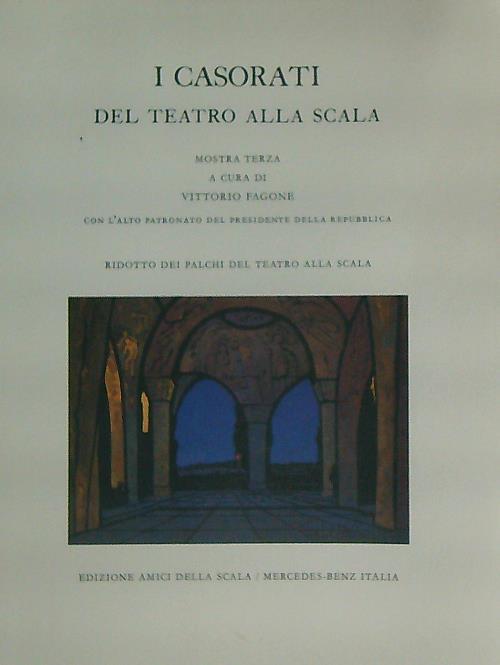 I CASORATI

DEL TEATRO ALLA SCALA

MOSTRA TERZA
A CURA DI
VITTORIO FAGONE

CON L'ALTO PATRONATO DEL PRESIDENTE DELLA REPUBBLICA

RIDOTTO DEI PALCHI DEL TEATRO ALLA SCALA

EDIZIONE AMICI DELLA SCALA / MERCEDES-BENZ ITALIA